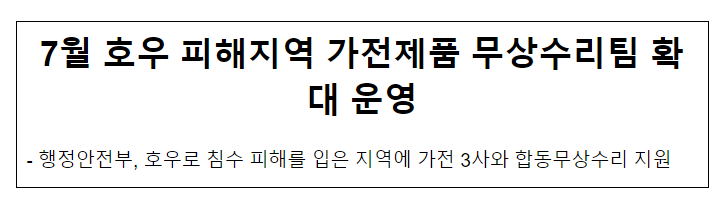 7월 호우 피해지역 가전제품 무상수리팀 확대 운영

- 행정안전부, 호우로 침수 피해를 입은 지역에 가전 3사와 합동무상수리 지원